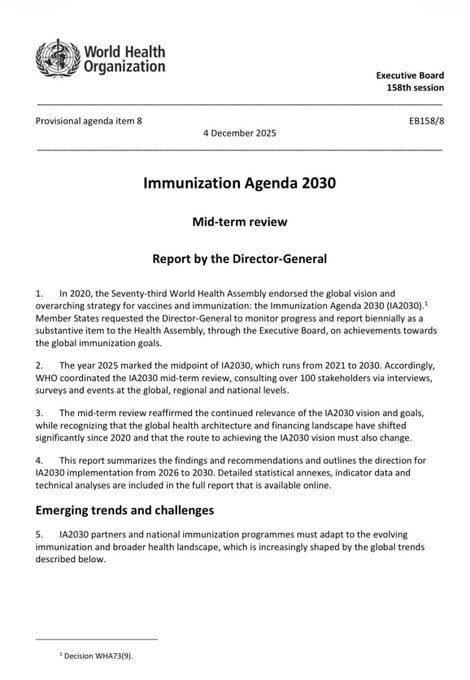 World Health Organization

Executive Board
158th session

Provisional agenda item 8

EB158/8

4 December 2025

Immunization Agenda 2030

Mid-term review

Report by the Director-General

1. In 2020, the Seventy-third World Health Assembly endorsed the global vision and overarching strategy for vaccines and immunization: the Immunization Agenda 2030 (IA2030).$^1$ Member States requested the Director-General to monitor progress and report biennially as a substantive item to the Health Assembly, through the Executive Board, on achievements towards the global immunization goals.

2. The year 2025 marked the midpoint of IA2030, which runs from 2021 to 2030. Accordingly, WHO coordinated the IA2030 mid-term review, consulting over 100 stakeholders via interviews, surveys and events at the global, regional and national levels.

3. The mid-term review reaffirmed the continued relevance of the IA2030 vision and goals, while recognizing that the global health architecture and financing landscape have shifted significantly since 2020 and that the route to achieving the IA2030 vision must also change.

4. This report summarizes the findings and recommendations and outlines the direction for IA2030 implementation from 2026 to 2030. Detailed statistical annexes, indicator data and technical analyses are included in the full report that is available online.

Emerging trends and challenges

5. IA2030 partners and national immunization programmes must adapt to the evolving immunization and broader health landscape, which is increasingly shaped by the global trends described below.

$^1$ Decision WHA73(9).